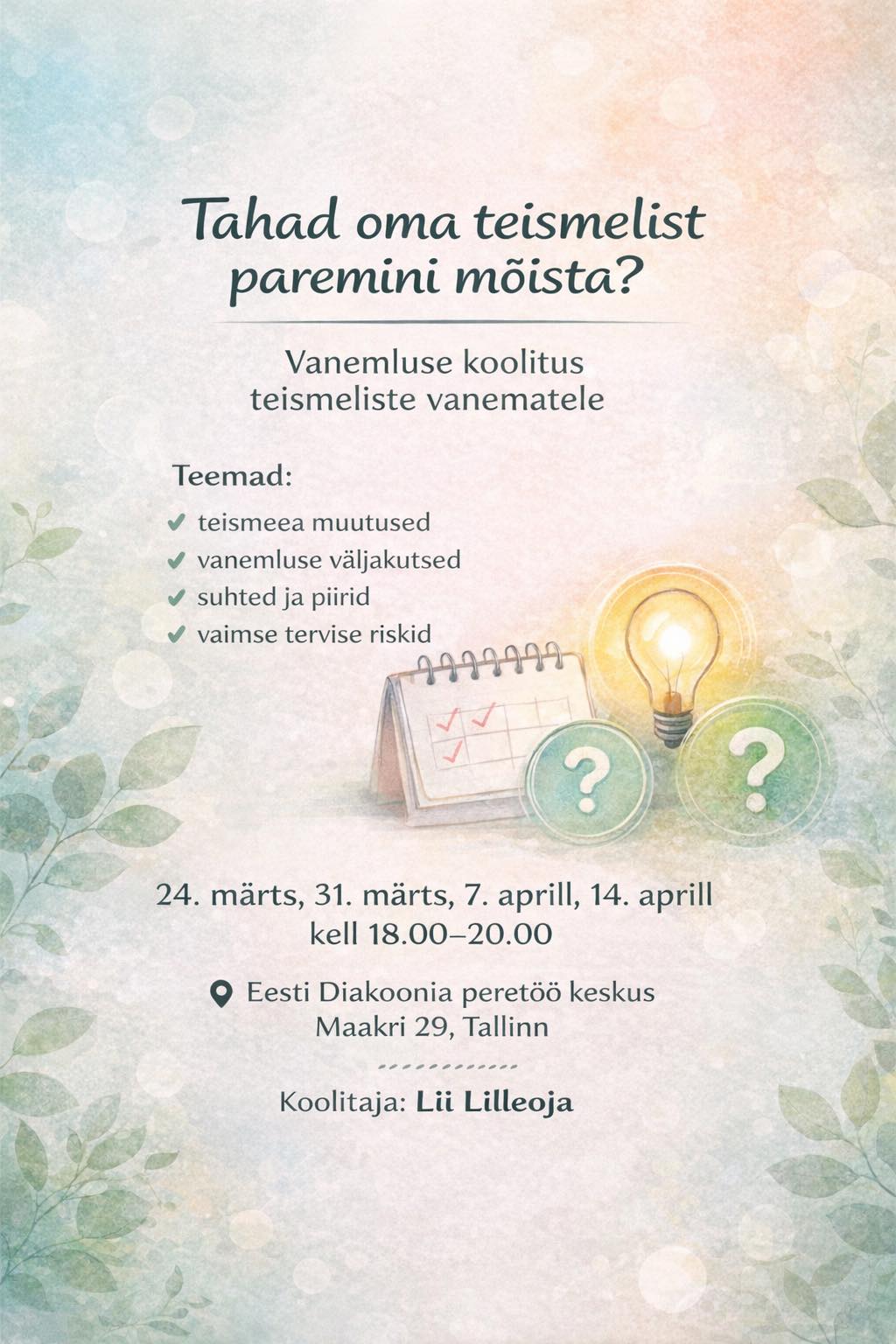 Tahad oma teismelist paremini mõista?

Vanemluse koolitus teismeliste vanematele

Teemad:

✔ teismeea muutused
✔ vanemluse väljakutsed
✔ suhted ja piirid
✔ vaimse tervise riskid

?

?

24. märts, 31. märts, 7. aprill, 14. aprill
kell 18.00–20.00

Eesti Diakoonia peretöö keskus
Maakri 29, Tallinn

Koolitaja: Lii Lilleoja